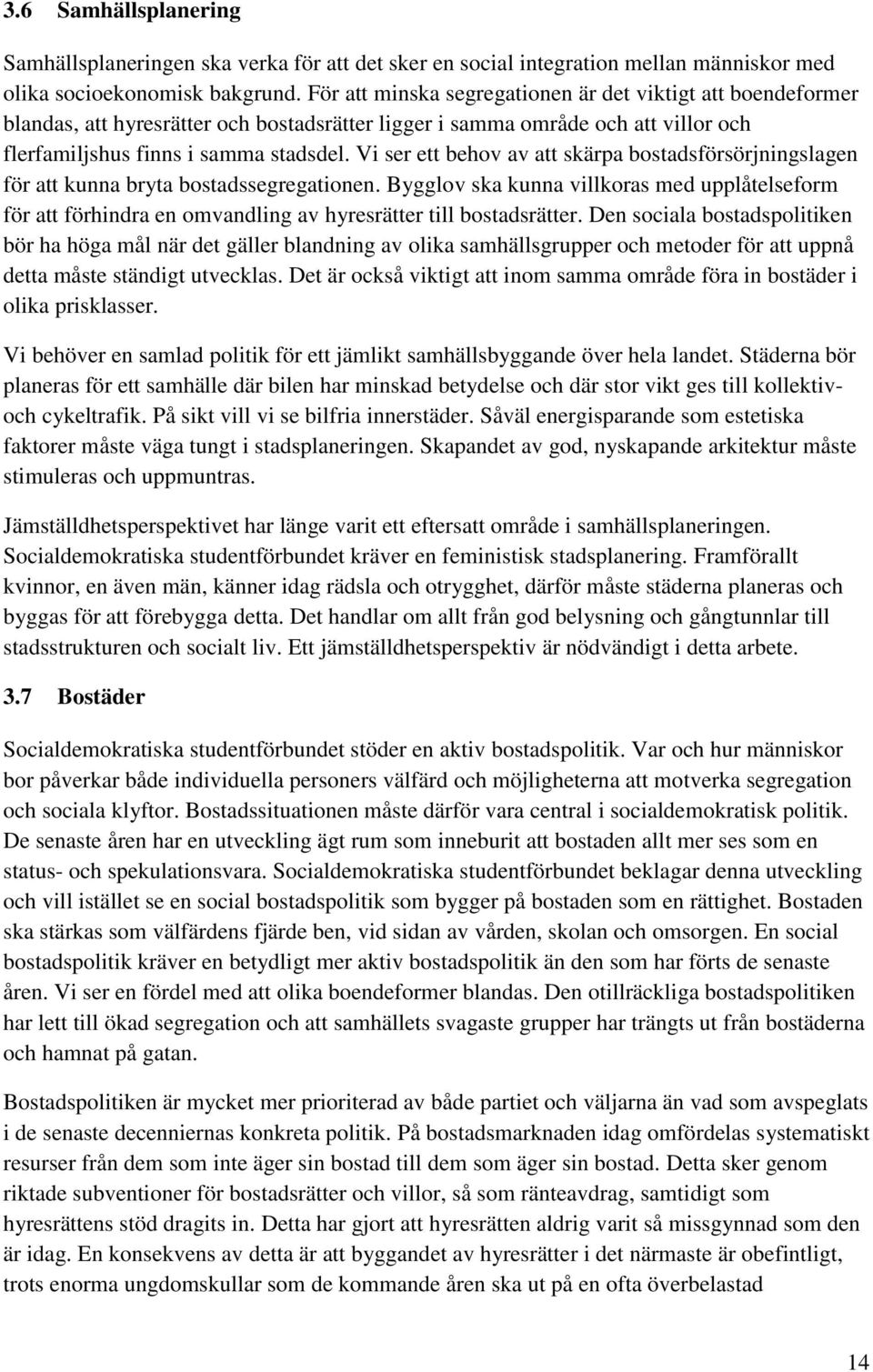 3.6 Samhällsplanering

Samhällsplaneringen ska verka för att det sker en social integration mellan människor med olika socioekonomisk bakgrund. För att minska segregationen är det viktigt att boendeformer blandas, att hyresrätter och bostadsrätter ligger i samma område och att villor och flerfamiljshus finns i samma stadsdel. Vi ser ett behov av att skärpa bostadsförsörjningslagen för att kunna bryta bostadssegregationen. Bygglov ska kunna villkoras med upplåtelseform för att förhindra en omvandling av hyresrätter till bostadsrätter. Den sociala bostadspolitiken bör ha höga mål när det gäller blandning av olika samhällsgrupper och metoder för att uppnå detta måste ständigt utvecklas. Det är också viktigt att inom samma område föra in bostäder i olika prisklasser.

Vi behöver en samlad politik för ett jämlikt samhällsbyggande över hela landet. Städerna bör planeras för ett samhälle där bilen har minskad betydelse och där stor vikt ges till kollektiv- och cykeltrafik. På sikt vill vi se bilfria innerstäder. Såväl energisparande som estetiska faktorer måste väga tungt i stadsplaneringen. Skapandet av god, nyskapande arkitektur måste stimuleras och uppmuntras.

Jämställdhetsperspektivet har länge varit ett eftersatt område i samhällsplaneringen. Socialdemokratiska studentförbundet kräver en feministisk stadsplanering. Framförallt kvinnor, en även män, känner idag rädsla och otrygghet, därför måste städerna planeras och byggas för att förebygga detta. Det handlar om allt från god belysning och gångtunnlar till stadsstrukturen och socialt liv. Ett jämställdhetsperspektiv är nödvändigt i detta arbete.

3.7 Bostäder

Socialdemokratiska studentförbundet stöder en aktiv bostadspolitik. Var och hur människor bor påverkar både individuella personers välfärd och möjligheterna att motverka segregation och sociala klyftor. Bostadssituationen måste därför vara central i socialdemokratisk politik. De senaste åren har en utveckling ägt rum som inneburit att bostaden allt mer ses som en status- och spekulationsvara. Socialdemokratiska studentförbundet beklagar denna utveckling och vill istället se en social bostadspolitik som bygger på bostaden som en rättighet. Bostaden ska stärkas som välfärdens fjärde ben, vid sidan av vården, skolan och omsorgen. En social bostadspolitik kräver en betydligt mer aktiv bostadspolitik än den som har förts de senaste åren. Vi ser en fördel med att olika boendeformer blandas. Den otillräckliga bostadspolitiken har lett till ökad segregation och att samhällets svagaste grupper har trängts ut från bostäderna och hamnat på gatan.

Bostadspolitiken är mycket mer prioriterad av både partiet och väljarna än vad som avspeglats i de senaste decenniernas konkreta politik. På bostadsmarknaden idag omfördelas systematiskt resurser från dem som inte äger sin bostad till dem som äger sin bostad. Detta sker genom riktade subventioner för bostadsrätter och villor, så som ränteavdrag, samtidigt som hyresrättens stöd dragits in. Detta har gjort att hyresrätten aldrig varit så missgynnad som den är idag. En konsekvens av detta är att byggandet av hyresrätter i det närmaste är obefintligt, trots enorma ungdomskullar som de kommande åren ska ut på en ofta överbelastad

14